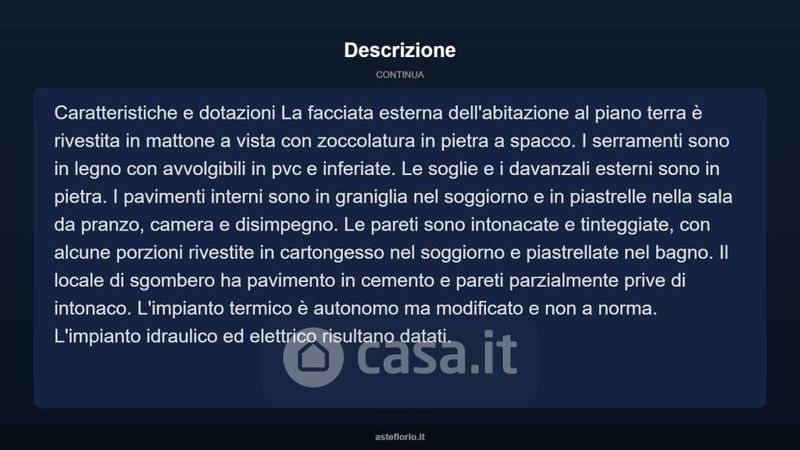 Descrizione

CONTINUA

Caratteristiche e dotazioni La facciata esterna dell'abitazione al piano terra è rivestita in mattone a vista con zoccolatura in pietra a spacco. I serramenti sono in legno con avvolgibili in pvc e inferiate. Le soglie e i davanzali esterni sono in pietra. I pavimenti interni sono in graniglia nel soggiorno e in piastrelle nella sala da pranzo, camera e disimpegno. Le pareti sono intonacate e tinteggiate, con alcune porzioni rivestite in cartongesso nel soggiorno e piastrellate nel bagno. Il locale di sgombero ha pavimento in cemento e pareti parzialmente prive di intonaco. L'impianto termico è autonomo ma modificato e non a norma. L'impianto idraulico ed elettrico risultano datati.

asteflorio.it

casa.it